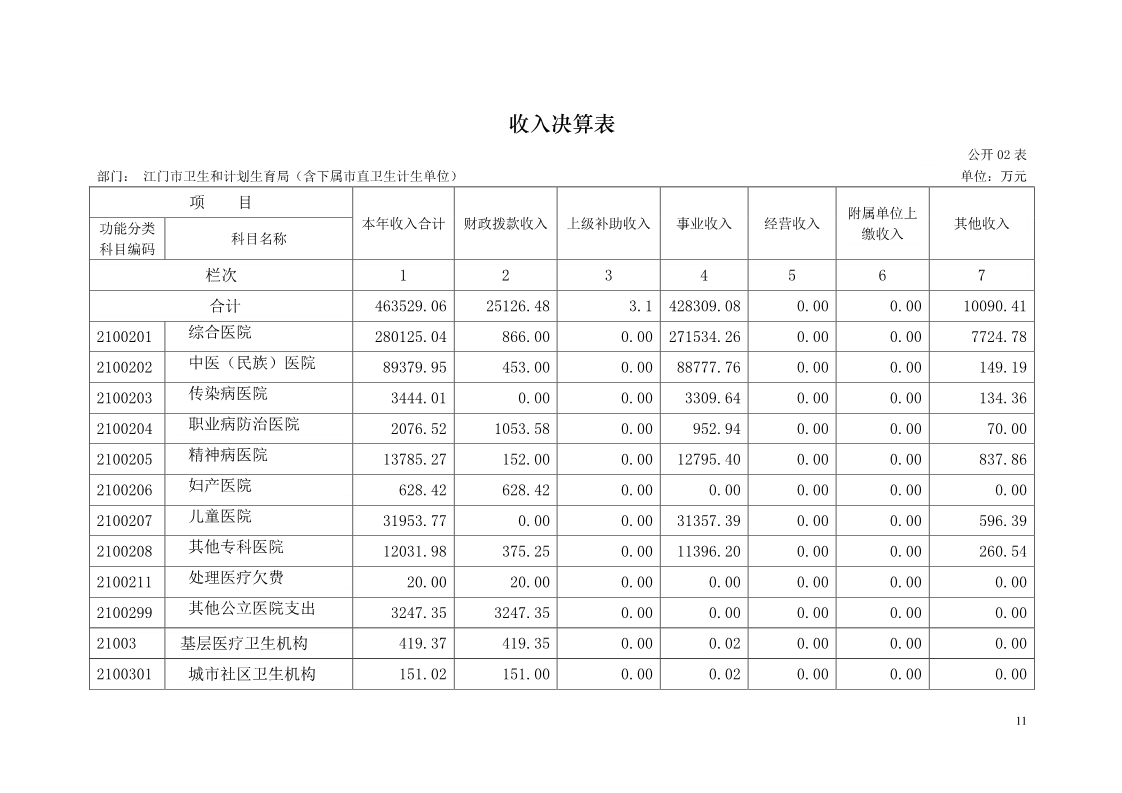 收入决算表

公开 02 表

部门： 江门市卫生和计划生育局（含下属市直卫生计生单位）

单位：万元

| 项 目 | | 本年收入合计 | 财政拨款收入 | 上级补助收入 | 事业收入 | 经营收入 | 附属单位上缴收入 | 其他收入 |
|---|---|---|---|---|---|---|---|---|
| 功能分类科目编码 | 科目名称 | | | | | | | |
| 栏次 | | 1 | 2 | 3 | 4 | 5 | 6 | 7 |
| 合计 | | 463529.06 | 25126.48 | 3.1 | 428309.08 | 0.00 | 0.00 | 10090.41 |
| 2100201 | 综合医院 | 280125.04 | 866.00 | 0.00 | 271534.26 | 0.00 | 0.00 | 7724.78 |
| 2100202 | 中医（民族）医院 | 89379.95 | 453.00 | 0.00 | 88777.76 | 0.00 | 0.00 | 149.19 |
| 2100203 | 传染病医院 | 3444.01 | 0.00 | 0.00 | 3309.64 | 0.00 | 0.00 | 134.36 |
| 2100204 | 职业病防治医院 | 2076.52 | 1053.58 | 0.00 | 952.94 | 0.00 | 0.00 | 70.00 |
| 2100205 | 精神病医院 | 13785.27 | 152.00 | 0.00 | 12795.40 | 0.00 | 0.00 | 837.86 |
| 2100206 | 妇产医院 | 628.42 | 628.42 | 0.00 | 0.00 | 0.00 | 0.00 | 0.00 |
| 2100207 | 儿童医院 | 31953.77 | 0.00 | 0.00 | 31357.39 | 0.00 | 0.00 | 596.39 |
| 2100208 | 其他专科医院 | 12031.98 | 375.25 | 0.00 | 11396.20 | 0.00 | 0.00 | 260.54 |
| 2100211 | 处理医疗欠费 | 20.00 | 20.00 | 0.00 | 0.00 | 0.00 | 0.00 | 0.00 |
| 2100299 | 其他公立医院支出 | 3247.35 | 3247.35 | 0.00 | 0.00 | 0.00 | 0.00 | 0.00 |
| 21003 | 基层医疗卫生机构 | 419.37 | 419.35 | 0.00 | 0.02 | 0.00 | 0.00 | 0.00 |
| 2100301 | 城市社区卫生机构 | 151.02 | 151.00 | 0.00 | 0.02 | 0.00 | 0.00 | 0.00 |

11